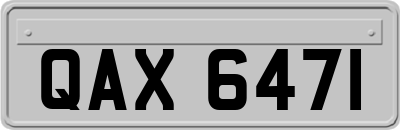 QAX 6471